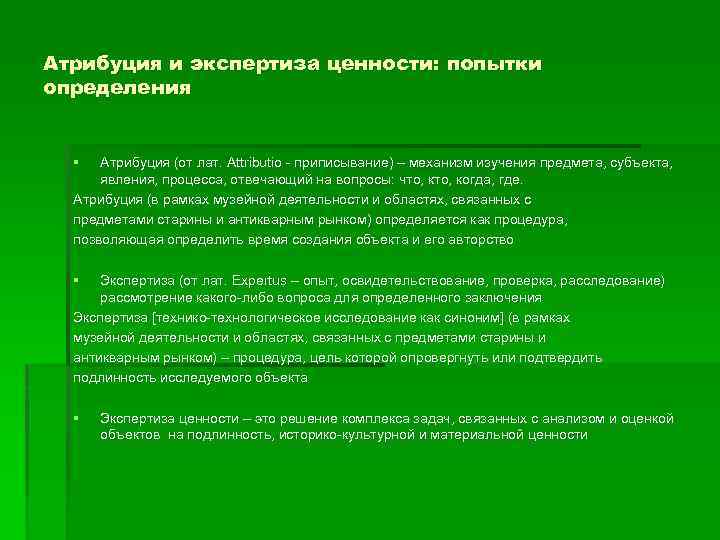 Атрибуция и экспертиза ценности: попытки определения

▪ Атрибуция (от лат. Attributio - приписывание) – механизм изучения предмета, субъекта, явления, процесса, отвечающий на вопросы: что, кто, когда, где.

Атрибуция (в рамках музейной деятельности и областях, связанных с предметами старины и антикварным рынком) определяется как процедура, позволяющая определить время создания объекта и его авторство

▪ Экспертиза (от лат. Expertus – опыт, освидетельствование, проверка, расследование) рассмотрение какого-либо вопроса для определенного заключения

Экспертиза [технико-технологическое исследование как синоним] (в рамках музейной деятельности и областях, связанных с предметами старины и антикварным рынком) – процедура, цель которой опровергнуть или подтвердить подлинность исследуемого объекта

▪ Экспертиза ценности – это решение комплекса задач, связанных с анализом и оценкой объектов на подлинность, историко-культурной и материальной ценности